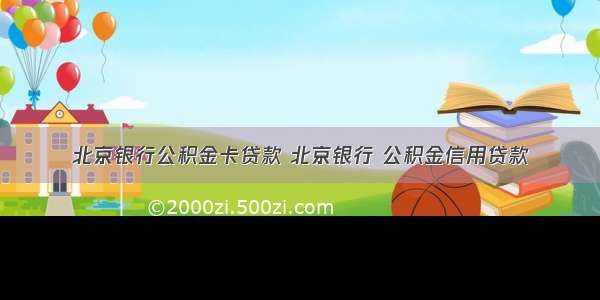 北京银行公积金卡贷款 北京银行 公积金信用贷款

©2000zi.500zi.com